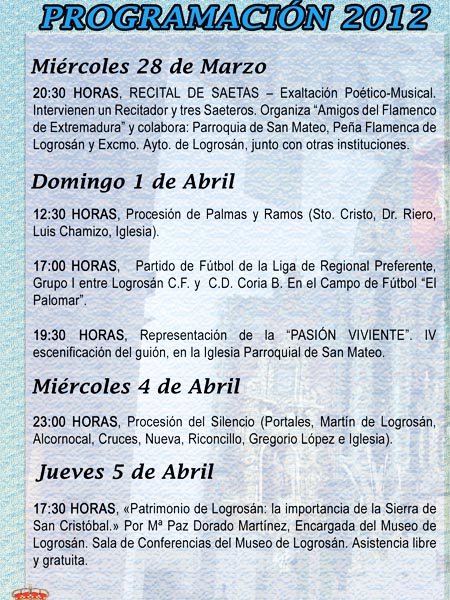 PROGRAMACIÓN 2012

Miércoles 28 de Marzo

20:30 HORAS, RECITAL DE SAETAS – Exaltación Poético-Musical. Intervienen un Recitador y tres Saeteros. Organiza “Amigos del Flamenco de Extremadura” y colabora: Parroquia de San Mateo, Peña Flamenca de Logrosán y Excmo. Ayto. de Logrosán, junto con otras instituciones.

Domingo 1 de Abril

12:30 HORAS, Procesión de Palmas y Ramos (Sto. Cristo, Dr. Riero, Luis Chamizo, Iglesia).

17:00 HORAS, Partido de Fútbol de la Liga de Regional Preferente, Grupo I entre Logrosán C.F. y C.D. Coria B. En el Campo de Fútbol “El Palomar”.

19:30 HORAS, Representación de la “PASIÓN VIVIENTE”. IV escenificación del guión, en la Iglesia Parroquial de San Mateo.

Miércoles 4 de Abril

23:00 HORAS, Procesión del Silencio (Portales, Martín de Logrosán, Alcornocal, Cruces, Nueva, Riconcillo, Gregorio López e Iglesia).

Jueves 5 de Abril

17:30 HORAS, «Patrimonio de Logrosán: la importancia de la Sierra de San Cristóbal.» Por Mª Paz Dorado Martínez, Encargada del Museo de Logrosán. Sala de Conferencias del Museo de Logrosán. Asistencia libre y gratuita.